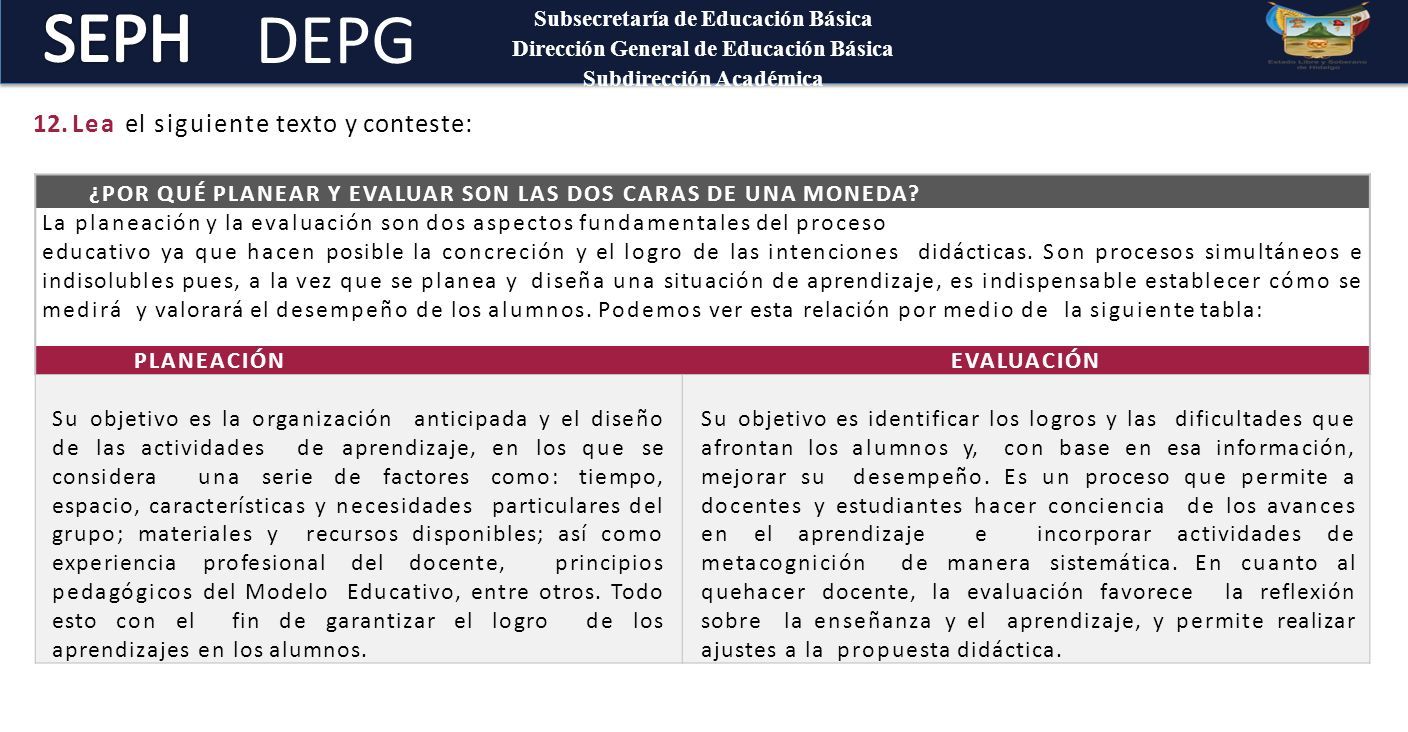 SEPH DEPG

Subsecretaría de Educación Básica
Dirección General de Educación Básica
Subdirección Académica

Estado Libre y Soberano de Hidalgo

12. Lea el siguiente texto y conteste:

¿POR QUÉ PLANEAR Y EVALUAR SON LAS DOS CARAS DE UNA MONEDA?

La planeación y la evaluación son dos aspectos fundamentales del proceso educativo ya que hacen posible la concreción y el logro de las intenciones didácticas. Son procesos simultáneos e indisolubles pues, a la vez que se planea y diseña una situación de aprendizaje, es indispensable establecer cómo se medirá y valorará el desempeño de los alumnos. Podemos ver esta relación por medio de la siguiente tabla:

| PLANEACIÓN | EVALUACIÓN |
|---|---|
| Su objetivo es la organización anticipada y el diseño de las actividades de aprendizaje, en los que se considera una serie de factores como: tiempo, espacio, características y necesidades particulares del grupo; materiales y recursos disponibles; así como experiencia profesional del docente, principios pedagógicos del Modelo Educativo, entre otros. Todo esto con el fin de garantizar el logro de los aprendizajes en los alumnos. | Su objetivo es identificar los logros y las dificultades que afrontan los alumnos y, con base en esa información, mejorar su desempeño. Es un proceso que permite a docentes y estudiantes hacer conciencia de los avances en el aprendizaje e incorporar actividades de metacognición de manera sistemática. En cuanto al quehacer docente, la evaluación favorece la reflexión sobre la enseñanza y el aprendizaje, y permite realizar ajustes a la propuesta didáctica. |